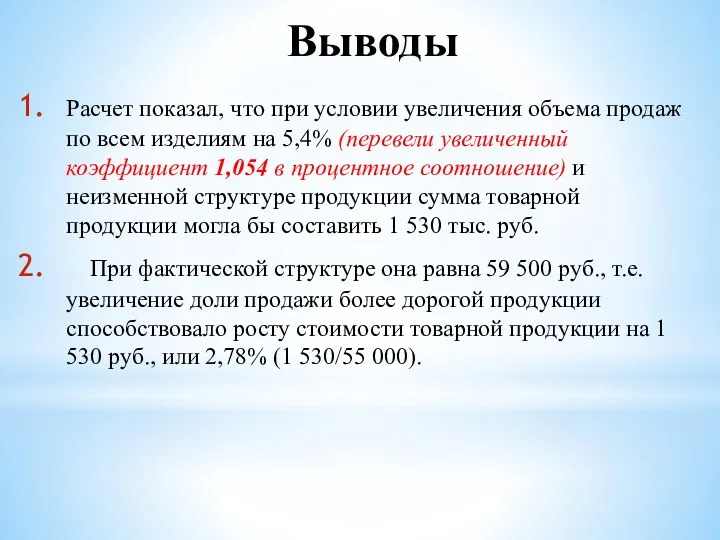 Выводы

1. Расчет показал, что при условии увеличения объема продаж по всем изделиям на 5,4% (перевели увеличенный коэффициент 1,054 в процентное соотношение) и неизменной структуре продукции сумма товарной продукции могла бы составить 1 530 тыс. руб.

2. При фактической структуре она равна 59 500 руб., т.е. увеличение доли продажи более дорогой продукции способствовало росту стоимости товарной продукции на 1 530 руб., или 2,78% (1 530/55 000).